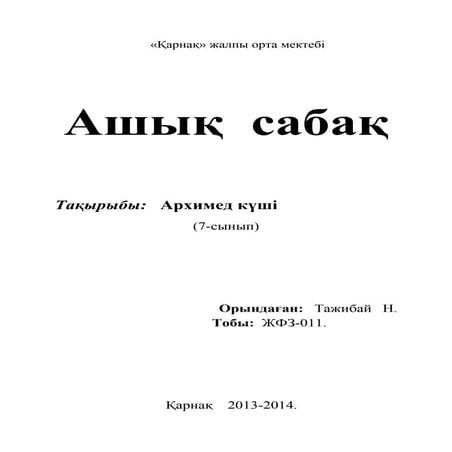 «Қарнақ» жалпы орта мектебі

Ашық сабақ

Тақырыбы: Архимед күші

(7-сынып)

Орындаған: Тажибай Н.
Тобы: ЖФЗ-011.

Қарнақ 2013-2014.